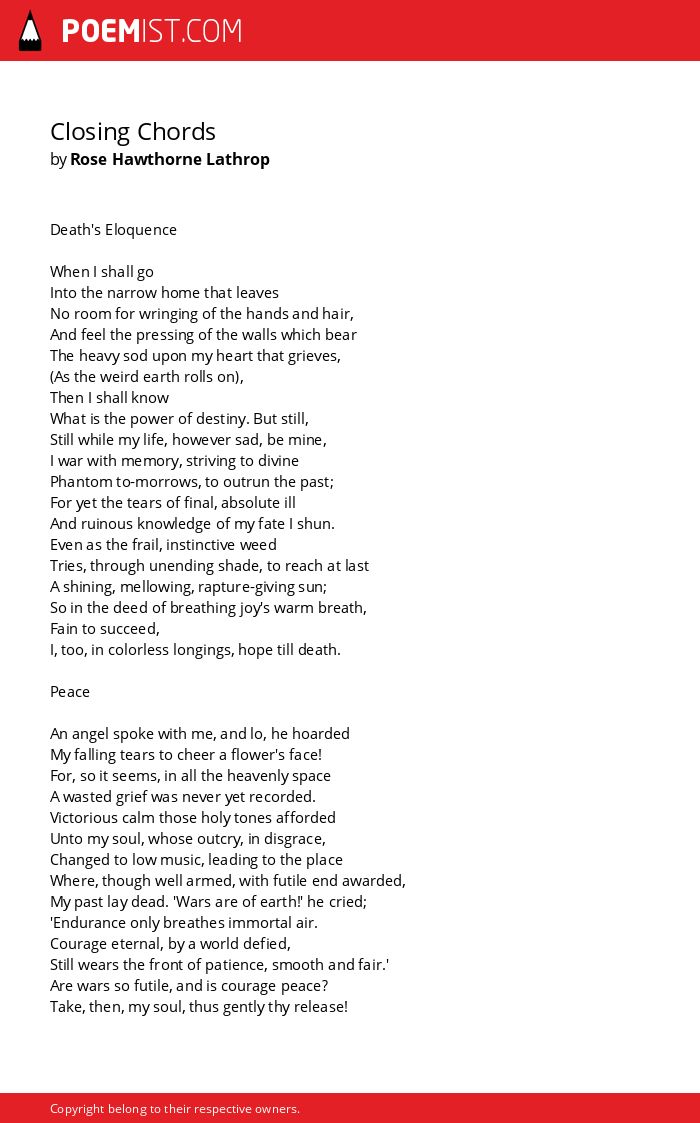 POEMIST.COM

Closing Chords
by Rose Hawthorne Lathrop

Death's Eloquence

When I shall go
Into the narrow home that leaves
No room for wringing of the hands and hair,
And feel the pressing of the walls which bear
The heavy sod upon my heart that grieves,
(As the weird earth rolls on),
Then I shall know
What is the power of destiny. But still,
Still while my life, however sad, be mine,
I war with memory, striving to divine
Phantom to-morrows, to outrun the past;
For yet the tears of final, absolute ill
And ruinous knowledge of my fate I shun.
Even as the frail, instinctive weed
Tries, through unending shade, to reach at last
A shining, mellowing, rapture-giving sun;
So in the deed of breathing joy's warm breath,
Fain to succeed,
I, too, in colorless longings, hope till death.

Peace

An angel spoke with me, and lo, he hoarded
My falling tears to cheer a flower's face!
For, so it seems, in all the heavenly space
A wasted grief was never yet recorded.
Victorious calm those holy tones afforded
Unto my soul, whose outcry, in disgrace,
Changed to low music, leading to the place
Where, though well armed, with futile end awarded,
My past lay dead. 'Wars are of earth!' he cried;
'Endurance only breathes immortal air.
Courage eternal, by a world defied,
Still wears the front of patience, smooth and fair.'
Are wars so futile, and is courage peace?
Take, then, my soul, thus gently thy release!

Copyright belong to their respective owners.